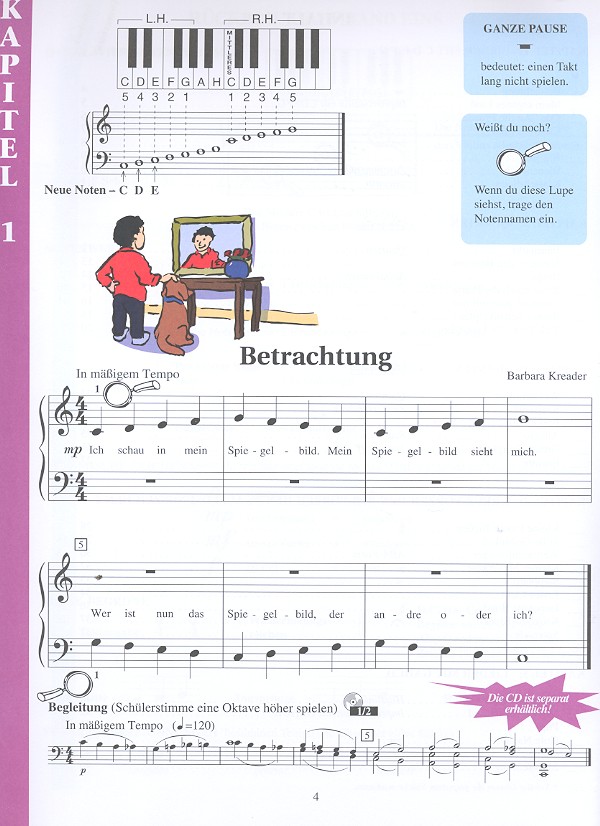 KAPITEL 1

L.H.
R.H.
MITTLERES
C D E F G A H C D E F G
5 4 3 2 1 1 2 3 4 5

Neue Noten – C D E

GANZE PAUSE
bedeutet: einen Takt lang nicht spielen.

Weißt du noch?
Wenn du diese Lupe siehst, trage den Notennamen ein.

Betrachtung

In mäßigem Tempo
Barbara Kreader

1
mp Ich schau in mein Spie - gel - bild. Mein Spie - gel - bild sieht mich.

5
Wer ist nun das Spie - gel - bild, der an - dre o - der ich?

1
Begleitung (Schülerstimme eine Oktave höher spielen) 1/2
Die CD ist separat erhältlich!
In mäßigem Tempo (♩=120)
p
5

4